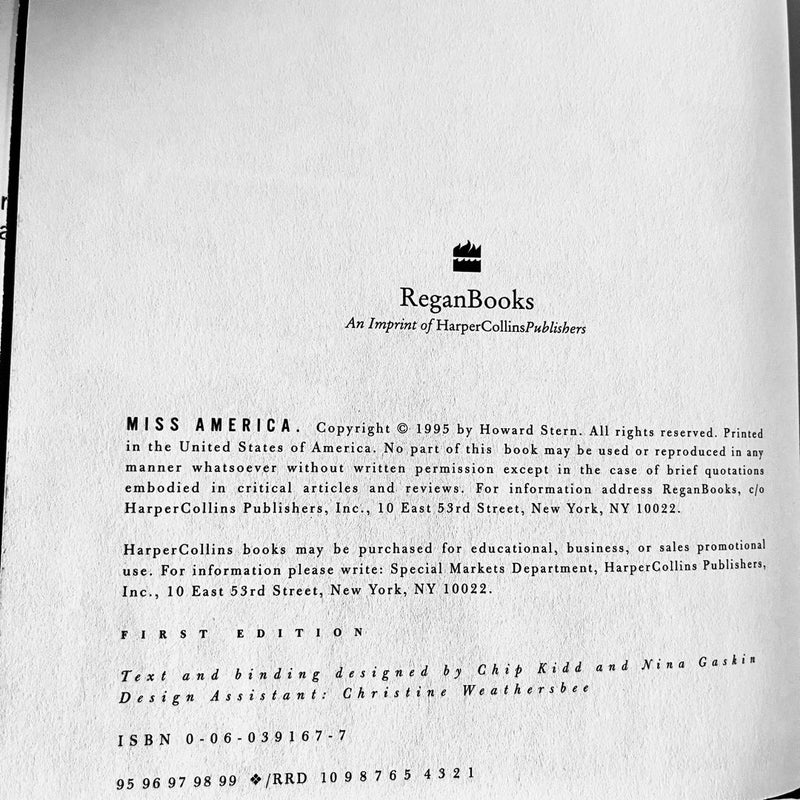 ReganBooks
An Imprint of HarperCollinsPublishers

MISS AMERICA. Copyright © 1995 by Howard Stern. All rights reserved. Printed in the United States of America. No part of this book may be used or reproduced in any manner whatsoever without written permission except in the case of brief quotations embodied in critical articles and reviews. For information address ReganBooks, c/o HarperCollins Publishers, Inc., 10 East 53rd Street, New York, NY 10022.

HarperCollins books may be purchased for educational, business, or sales promotional use. For information please write: Special Markets Department, HarperCollins Publishers, Inc., 10 East 53rd Street, New York, NY 10022.

FIRST EDITION

Text and binding designed by Chip Kidd and Nina Gaskin
Design Assistant: Christine Weathersbee

ISBN 0-06-039167-7

95 96 97 98 99 ❖/RRD 10 9 8 7 6 5 4 3 2 1